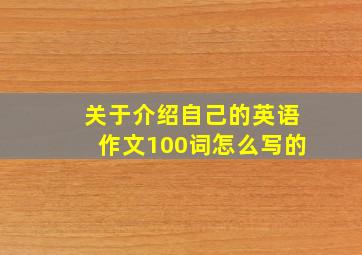 关于介绍自己的英语作文100词怎么写的